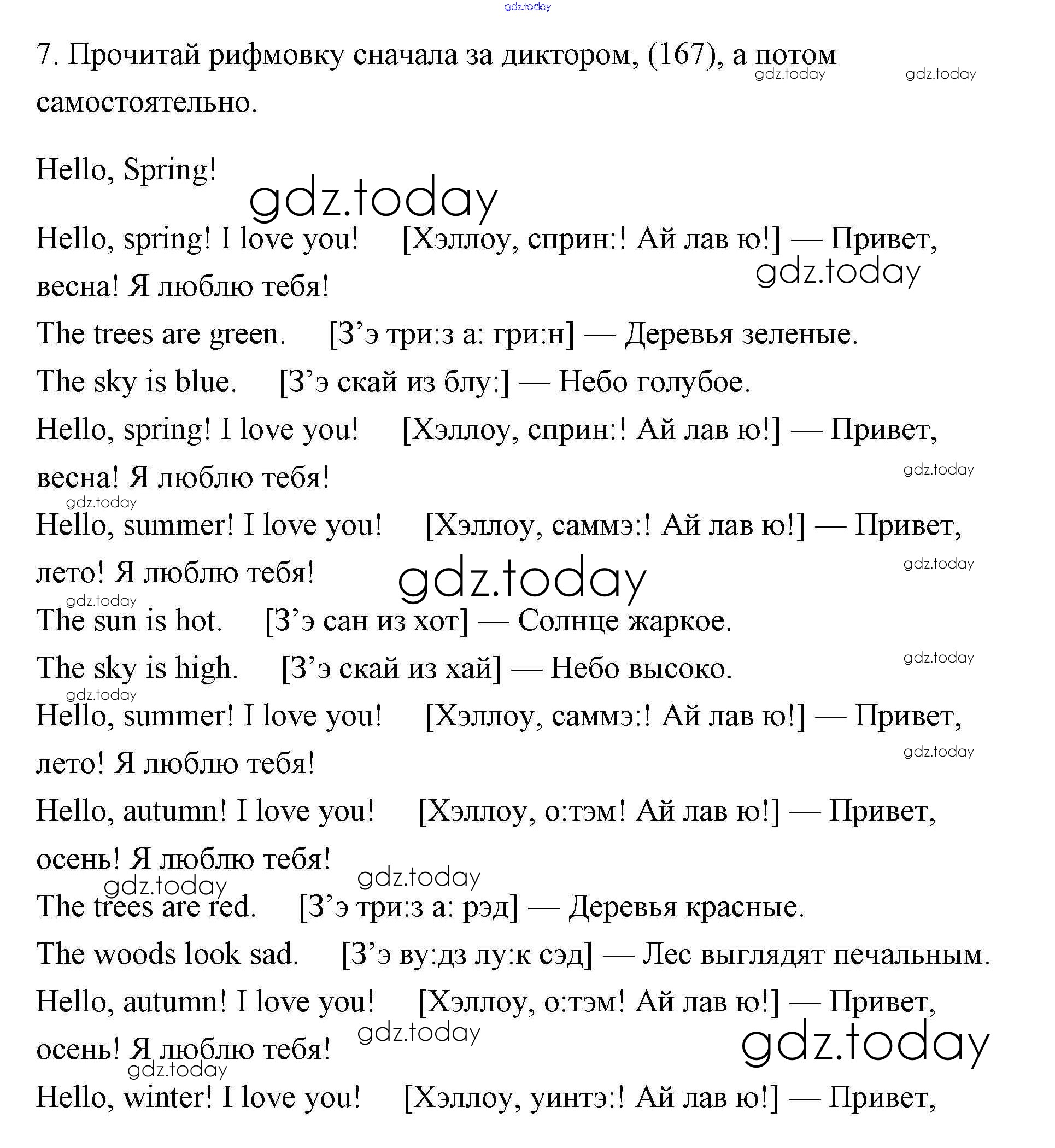 gdz.today

7. Прочитай рифмовку сначала за диктором, (167), а потом самостоятельно.

gdz.today gdz.today

Hello, Spring!

gdz.today

Hello, spring! I love you! [Хэллоу, сприн:! Ай лав ю!] — Привет, весна! Я люблю тебя!

gdz.today

The trees are green. [З’э три:з а: гри:н] — Деревья зеленые.

The sky is blue. [З’э скай из блу:] — Небо голубое.

Hello, spring! I love you! [Хэллоу, сприн:! Ай лав ю!] — Привет, весна! Я люблю тебя!

gdz.today

gdz.today

Hello, summer! I love you! [Хэллоу, саммэ:! Ай лав ю!] — Привет, лето! Я люблю тебя!

gdz.today

gdz.today

gdz.today

The sun is hot. [З’э сан из хот] — Солнце жаркое.

The sky is high. [З’э скай из хай] — Небо высоко.

gdz.today

gdz.today

Hello, summer! I love you! [Хэллоу, саммэ:! Ай лав ю!] — Привет, лето! Я люблю тебя!

gdz.today

Hello, autumn! I love you! [Хэллоу, о:тэм! Ай лав ю!] — Привет, осень! Я люблю тебя!

gdz.today

gdz.today

The trees are red. [З’э три:з а: рэд] — Деревья красные.

The woods look sad. [З’э ву:дз лу:к сэд] — Лес выглядят печальным.

Hello, autumn! I love you! [Хэллоу, о:тэм! Ай лав ю!] — Привет, осень! Я люблю тебя!

gdz.today

gdz.today

gdz.today

Hello, winter! I love you! [Хэллоу, уинтэ:! Ай лав ю!] — Привет,